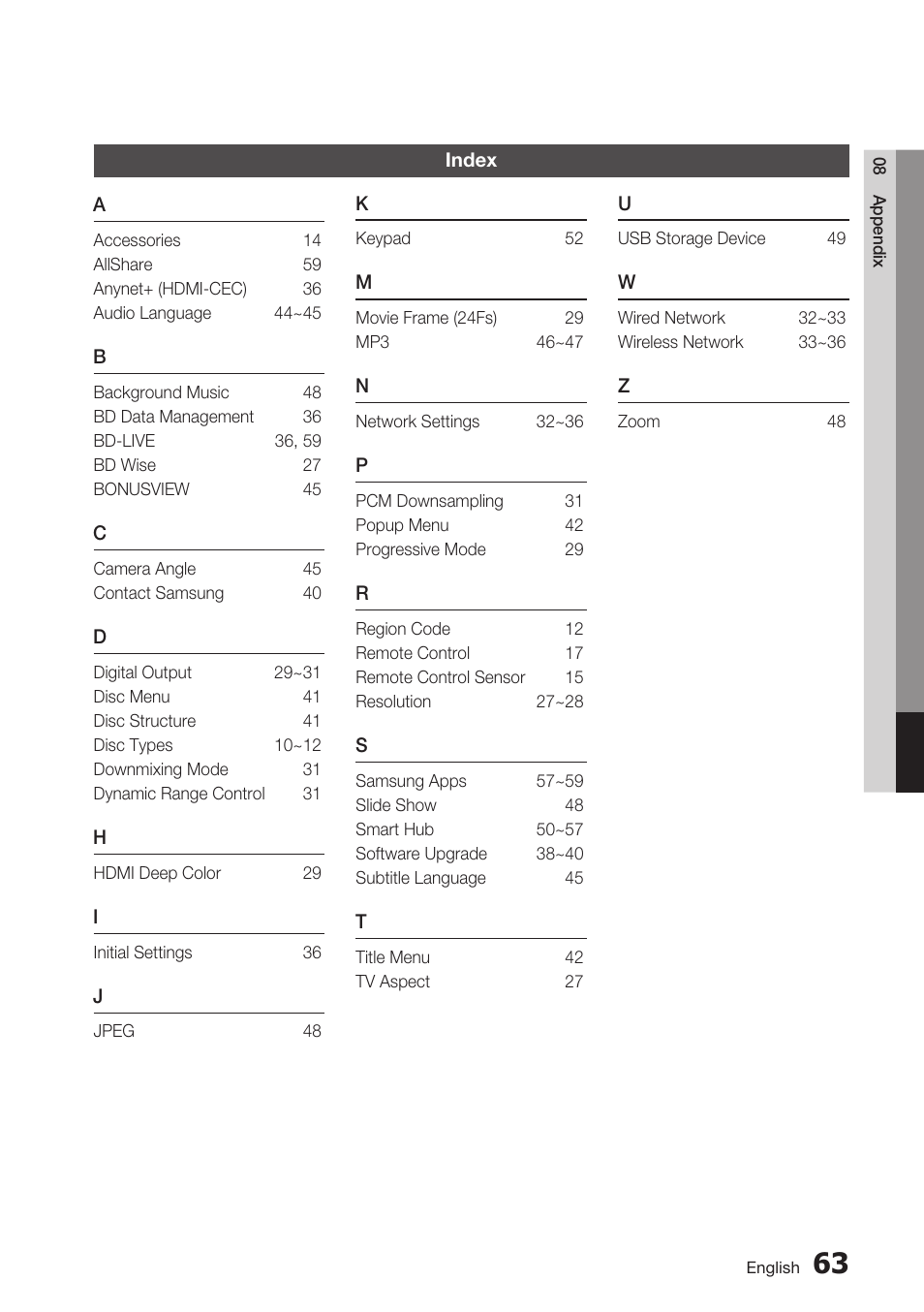 Index

A

Accessories 14
AllShare 59
Anynet+ (HDMI-CEC) 36
Audio Language 44~45

B

Background Music 48
BD Data Management 36
BD-LIVE 36, 59
BD Wise 27
BONUSVIEW 45

C

Camera Angle 45
Contact Samsung 40

D

Digital Output 29~31
Disc Menu 41
Disc Structure 41
Disc Types 10~12
Downmixing Mode 31
Dynamic Range Control 31

H

HDMI Deep Color 29

I

Initial Settings 36

J

JPEG 48

K

Keypad 52

M

Movie Frame (24Fs) 29
MP3 46~47

N

Network Settings 32~36

P

PCM Downsampling 31
Popup Menu 42
Progressive Mode 29

R

Region Code 12
Remote Control 17
Remote Control Sensor 15
Resolution 27~28

S

Samsung Apps 57~59
Slide Show 48
Smart Hub 50~57
Software Upgrade 38~40
Subtitle Language 45

T

Title Menu 42
TV Aspect 27

U

USB Storage Device 49

W

Wired Network 32~33
Wireless Network 33~36

Z

Zoom 48

08 Appendix

English 63